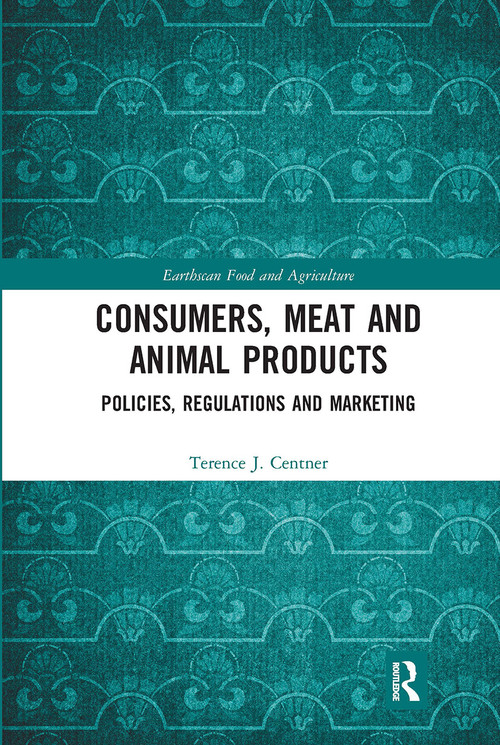 Earthscan Food and Agriculture

CONSUMERS, MEAT AND ANIMAL PRODUCTS

POLICIES, REGULATIONS AND MARKETING

Terence J. Centner

ROUTLEDGE